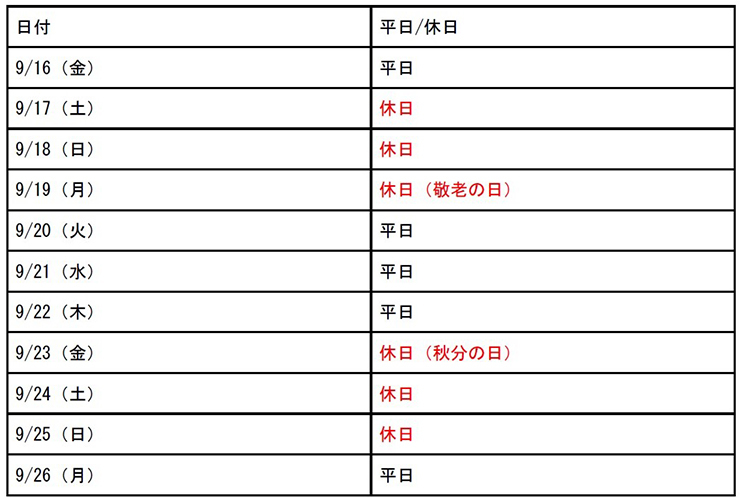 | 日付 | 平日/休日 |
|---|---|
| 9/16（金） | 平日 |
| 9/17（土） | 休日 |
| 9/18（日） | 休日 |
| 9/19（月） | 休日（敬老の日） |
| 9/20（火） | 平日 |
| 9/21（水） | 平日 |
| 9/22（木） | 平日 |
| 9/23（金） | 休日（秋分の日） |
| 9/24（土） | 休日 |
| 9/25（日） | 休日 |
| 9/26（月） | 平日 |